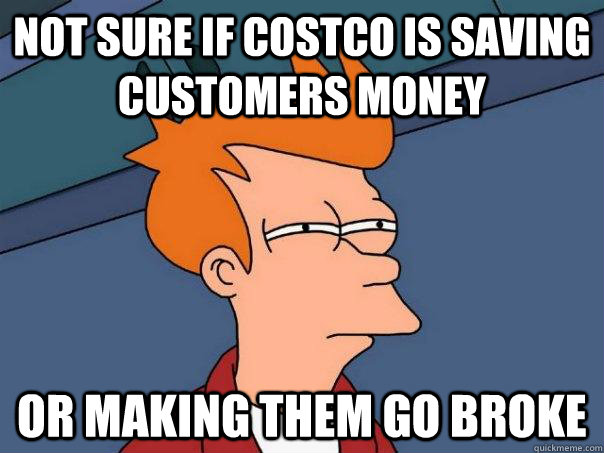 NOT SURE IF COSTCO IS SAVING CUSTOMERS MONEY

OR MAKING THEM GO BROKE

quickmeme.com